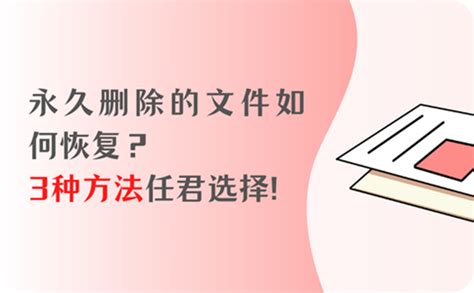 永久删除的文件如何恢复？
3种方法任君选择!